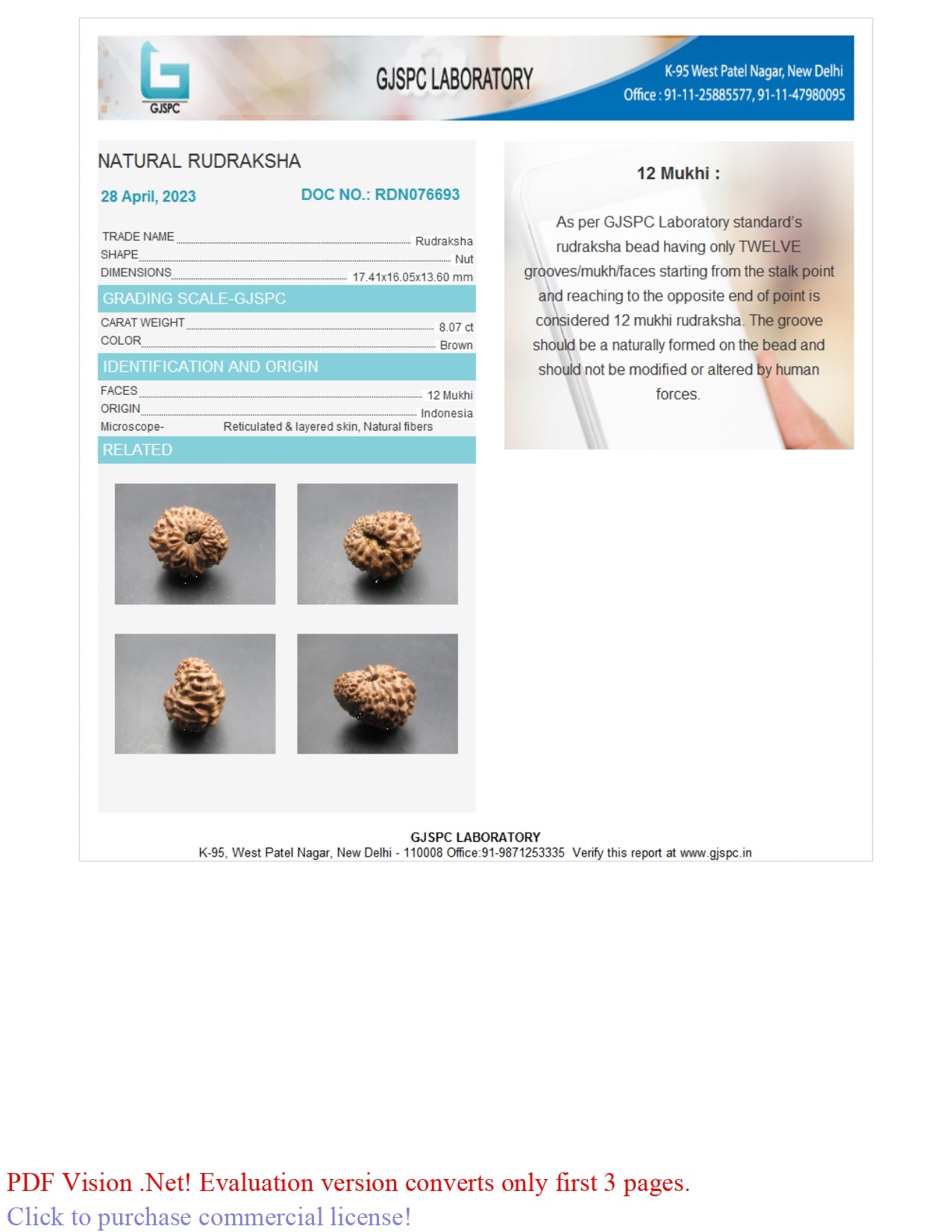 GJSPC

GJSPC LABORATORY

K-95 West Patel Nagar, New Delhi
Office : 91-11-25885577, 91-11-47980095

NATURAL RUDRAKSHA

28 April, 2023

DOC NO.: RDN076693

TRADE NAME Rudraksha
SHAPE Nut
DIMENSIONS 17.41x16.05x13.60 mm

GRADING SCALE-GJSPC

CARAT WEIGHT 8.07 ct
COLOR Brown

IDENTIFICATION AND ORIGIN

FACES 12 Mukhi
ORIGIN Indonesia
Microscope- Reticulated & layered skin, Natural fibers

RELATED

12 Mukhi :

As per GJSPC Laboratory standard's rudraksha bead having only TWELVE grooves/mukh/faces starting from the stalk point and reaching to the opposite end of point is considered 12 mukhi rudraksha. The groove should be a naturally formed on the bead and should not be modified or altered by human forces.

GJSPC LABORATORY
K-95, West Patel Nagar, New Delhi - 110008 Office:91-9871253335 Verify this report at www.gjspc.in

PDF Vision .Net! Evaluation version converts only first 3 pages.
Click to purchase commercial license!